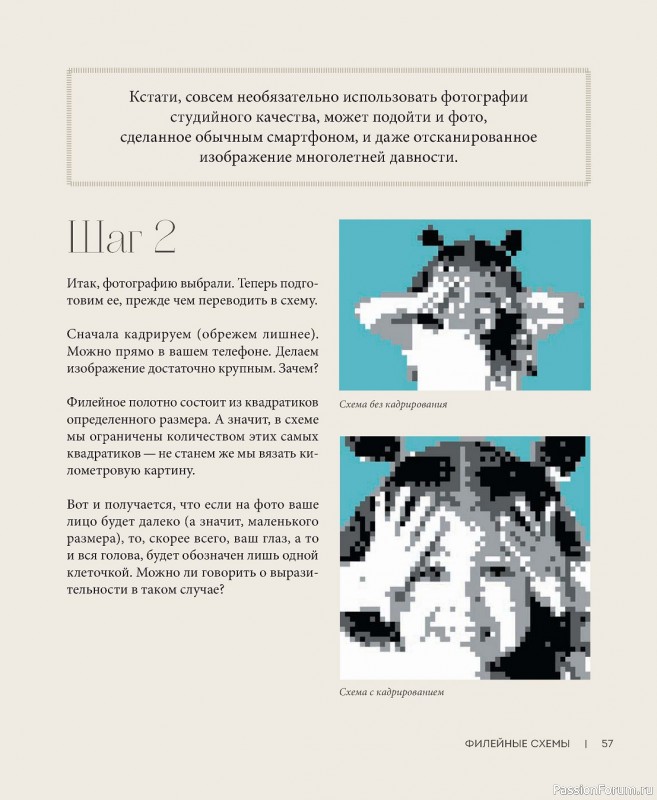 Кстати, совсем необязательно использовать фотографии студийного качества, может подойти и фото, сделанное обычным смартфоном, и даже отсканированное изображение многолетней давности.

Шаг 2

Итак, фотографию выбрали. Теперь подготовим ее, прежде чем переводить в схему.

Сначала кадрируем (обрежем лишнее). Можно прямо в вашем телефоне. Делаем изображение достаточно крупным. Зачем?

Филейное полотно состоит из квадратиков определенного размера. А значит, в схеме мы ограничены количеством этих самых квадратиков — не станем же мы вязать километровую картину.

Вот и получается, что если на фото ваше лицо будет далеко (а значит, маленького размера), то, скорее всего, ваш глаз, а то и вся голова, будет обозначен лишь одной клеточкой. Можно ли говорить о выразительности в таком случае?

Схема без кадрирования

Схема с кадрированием

ФИЛЕЙНЫЕ СХЕМЫ | 57

PassionForum.ru